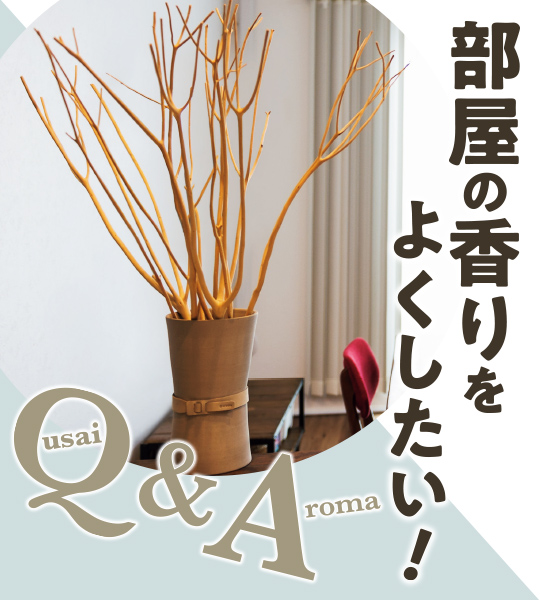 部屋の香りをよくしたい！

Qusai & Aroma